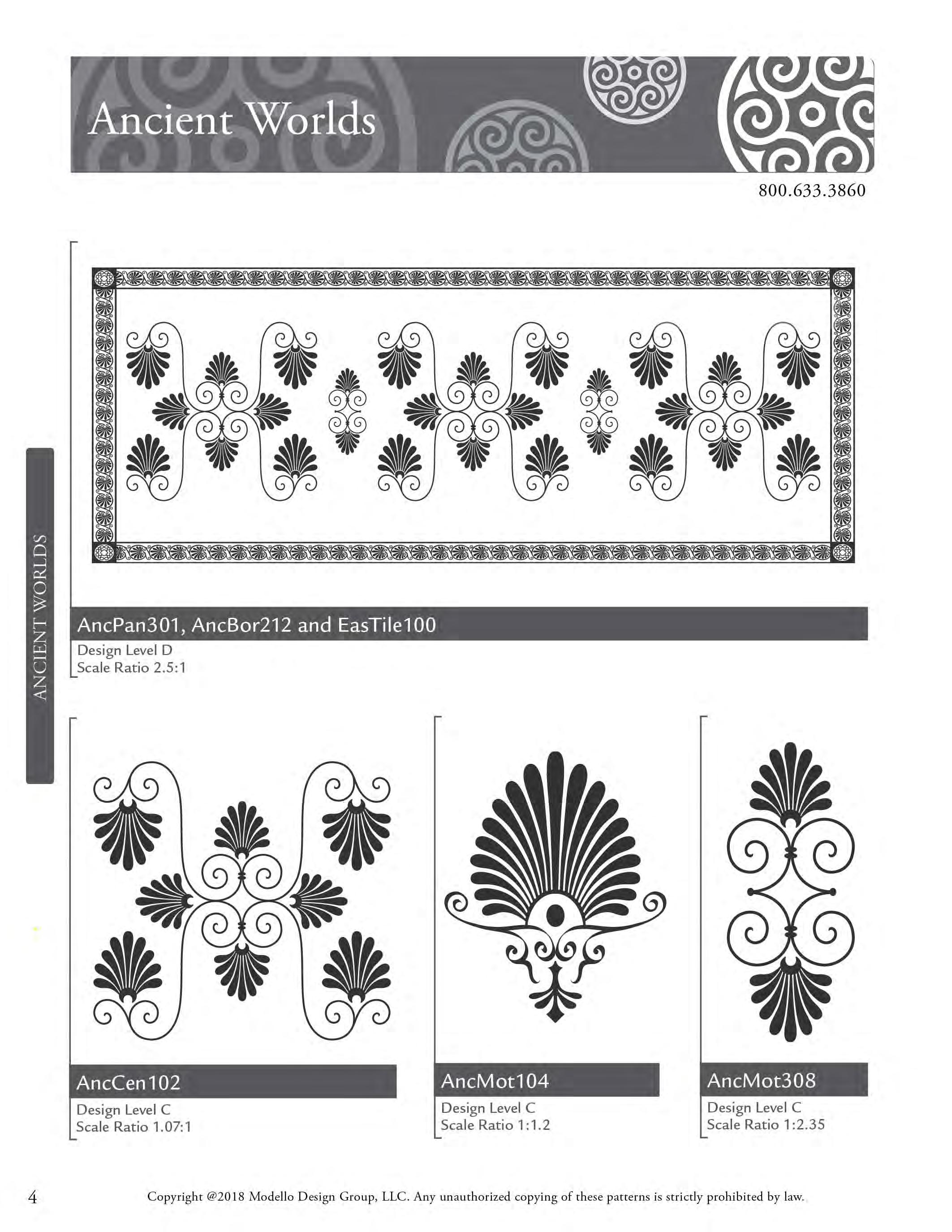 Ancient Worlds

800.633.3860

ANCIENT WORLDS

AncPan301, AncBor212 and EasTile100
Design Level D
Scale Ratio 2.5:1

AncCen102
Design Level C
Scale Ratio 1.07:1

AncMot104
Design Level C
Scale Ratio 1:1.2

AncMot308
Design Level C
Scale Ratio 1:2.35

4

Copyright @2018 Modello Design Group, LLC. Any unauthorized copying of these patterns is strictly prohibited by law.